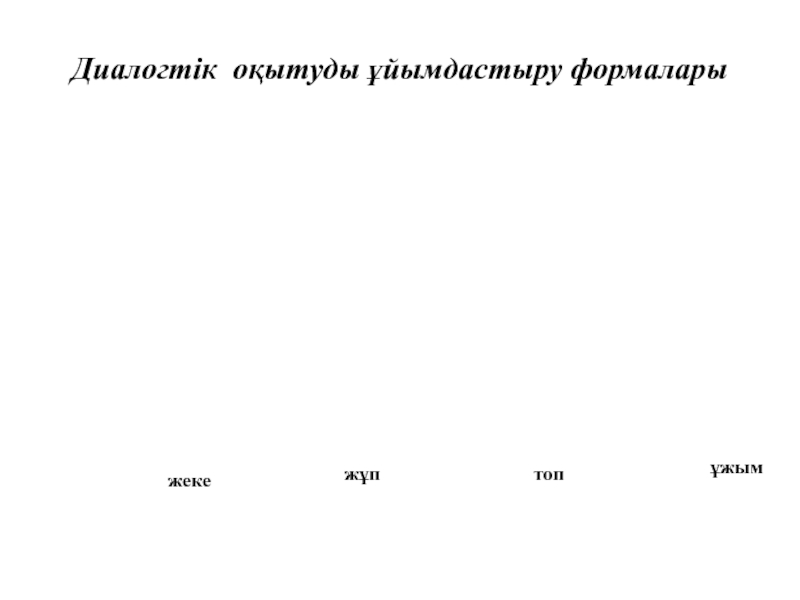 Диалогтік оқытуды ұйымдастыру формалары

жеке

жұп

топ

ұжым